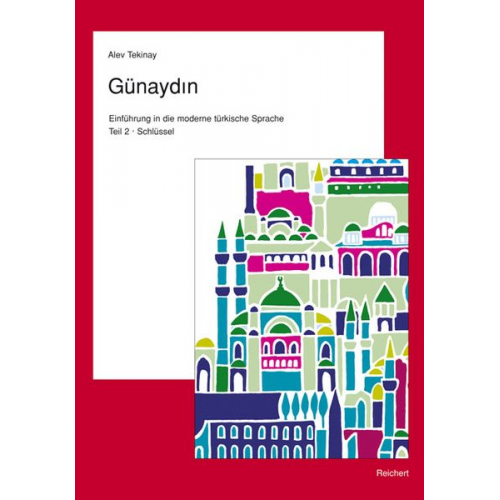 Alev Tekinay

Günaydın

Einführung in die moderne türkische Sprache
Teil 2 · Schlüssel

Reichert